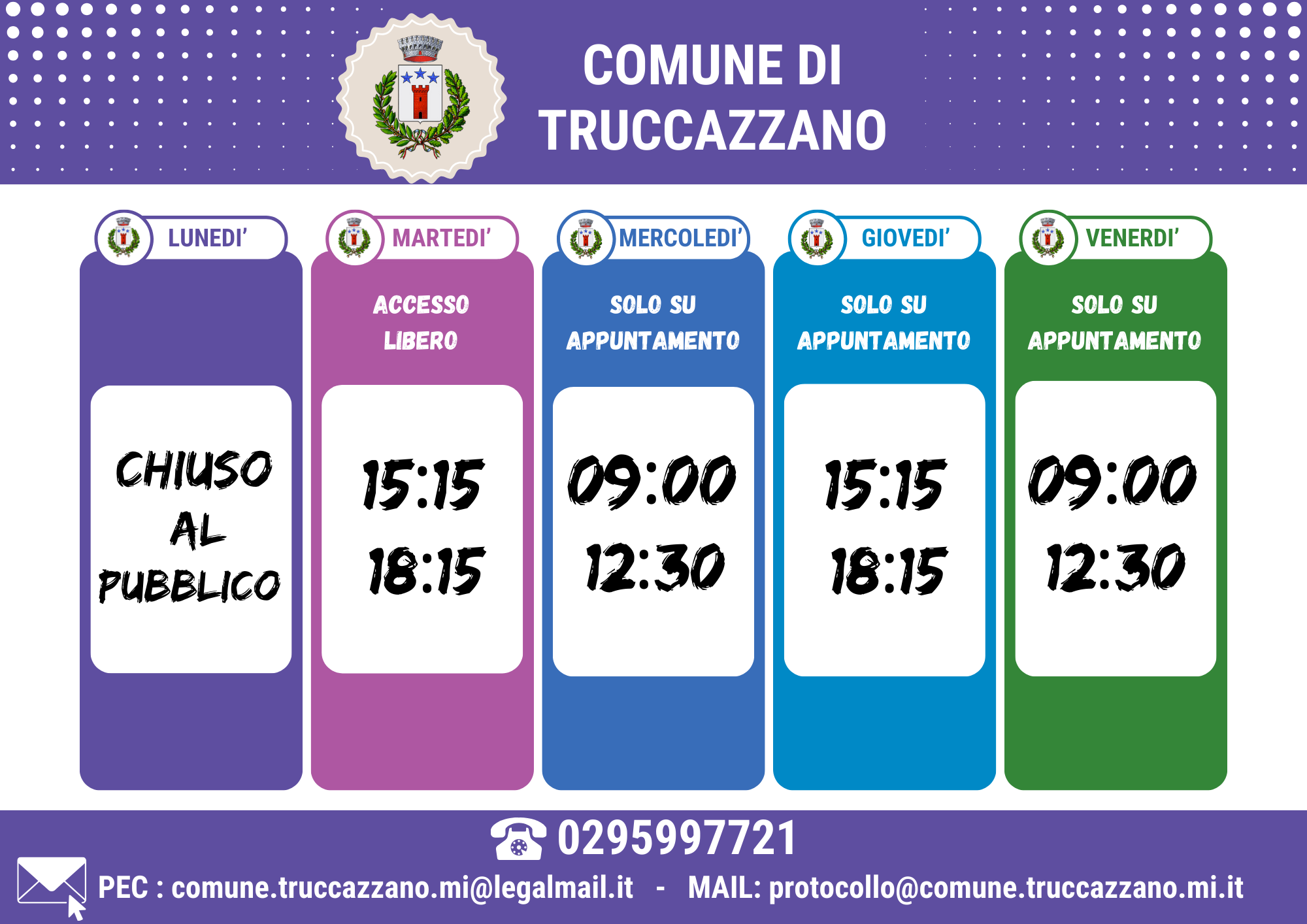 COMUNE DI
TRUCCAZZANO

LUNEDI'

CHIUSO
AL
PUBBLICO

MARTEDI'

ACCESSO
LIBERO

15:15
18:15

MERCOLEDI'

SOLO SU
APPUNTAMENTO

09:00
12:30

GIOVEDI'

SOLO SU
APPUNTAMENTO

15:15
18:15

VENERDI'

SOLO SU
APPUNTAMENTO

09:00
12:30

0295997721

PEC : comune.truccazzano.mi@legalmail.it - MAIL: protocollo@comune.truccazzano.mi.it